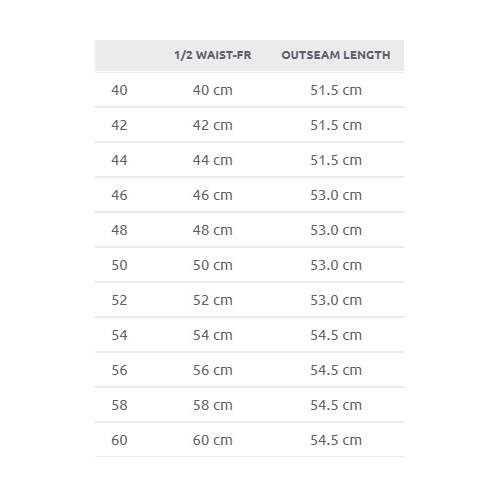 | | 1/2 WAIST-FR | OUTSEAM LENGTH |
|---|---|---|
| 40 | 40 cm | 51.5 cm |
| 42 | 42 cm | 51.5 cm |
| 44 | 44 cm | 51.5 cm |
| 46 | 46 cm | 53.0 cm |
| 48 | 48 cm | 53.0 cm |
| 50 | 50 cm | 53.0 cm |
| 52 | 52 cm | 53.0 cm |
| 54 | 54 cm | 54.5 cm |
| 56 | 56 cm | 54.5 cm |
| 58 | 58 cm | 54.5 cm |
| 60 | 60 cm | 54.5 cm |